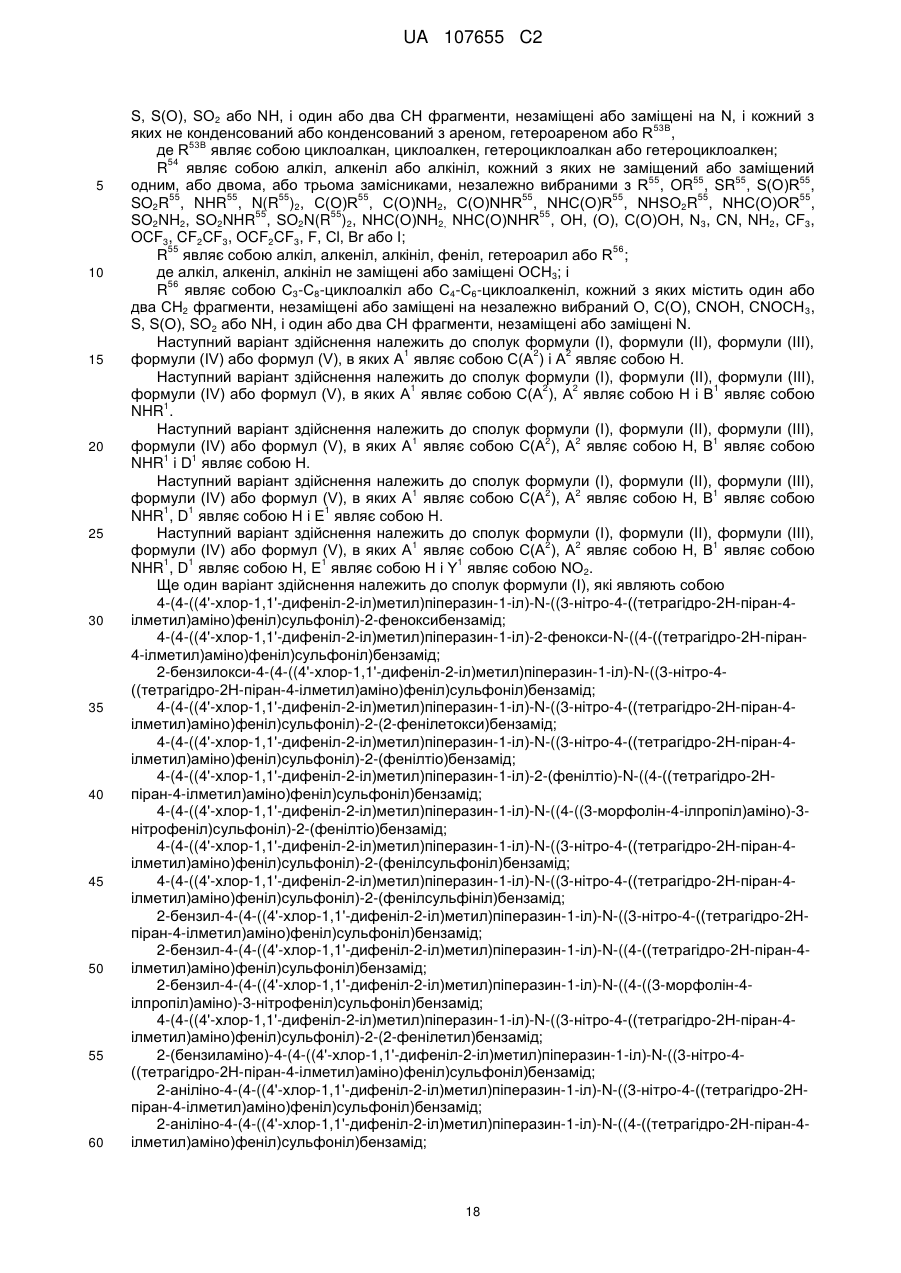 UA 107655 C2

S, S(O), $SO_2$ або NH, і один або два CH фрагменти, незаміщені або заміщені на N, і кожний з яких не конденсований або конденсований з ареном, гетероареном або $R^{53B}$,

де $R^{53B}$ являє собою циклоалкан, циклоалкен, гетероциклоалкан або гетероциклоалкен;

$R^{54}$ являє собою алкіл, алкеніл або алкініл, кожний з яких не заміщений або заміщений

5 одним, або двома, або трьома замісниками, незалежно вибраними з $R^{55}$, $OR^{55}$, $SR^{55}$, $S(O)R^{55}$, $SO_2R^{55}$, $NHR^{55}$, $N(R^{55})_2$, $C(O)R^{55}$, $C(O)NH_2$, $C(O)NHR^{55}$, $NHC(O)R^{55}$, $NHSO_2R^{55}$, $NHC(O)OR^{55}$, $SO_2NH_2$, $SO_2NHR^{55}$, $SO_2N(R^{55})_2$, $NHC(O)NH_2$, $NHC(O)NHR^{55}$, OH, (O), C(O)OH, $N_3$, CN, $NH_2$, $CF_3$, $OCF_3$, $CF_2CF_3$, $OCF_2CF_3$, F, Cl, Br або I;

$R^{55}$ являє собою алкіл, алкеніл, алкініл, феніл, гетероарил або $R^{56}$;

10 де алкіл, алкеніл, алкініл не заміщені або заміщені $OCH_3$; і

$R^{56}$ являє собою $C_3$-$C_8$-циклоалкіл або $C_4$-$C_6$-циклоалкеніл, кожний з яких містить один або два $CH_2$ фрагменти, незаміщені або заміщені на незалежно вибраний O, C(O), CNOH, $CNOCH_3$, S, S(O), $SO_2$ або NH, і один або два CH фрагменти, незаміщені або заміщені N.

Наступний варіант здійснення належить до сполук формули (I), формули (II), формули (III),

15 формули (IV) або формул (V), в яких $A^1$ являє собою $C(A^2)$ і $A^2$ являє собою H.

Наступний варіант здійснення належить до сполук формули (I), формули (II), формули (III), формули (IV) або формул (V), в яких $A^1$ являє собою $C(A^2)$, $A^2$ являє собою H і $B^1$ являє собою $NHR^1$.

Наступний варіант здійснення належить до сполук формули (I), формули (II), формули (III),

20 формули (IV) або формул (V), в яких $A^1$ являє собою $C(A^2)$, $A^2$ являє собою H, $B^1$ являє собою $NHR^1$ і $D^1$ являє собою H.

Наступний варіант здійснення належить до сполук формули (I), формули (II), формули (III), формули (IV) або формул (V), в яких $A^1$ являє собою $C(A^2)$, $A^2$ являє собою H, $B^1$ являє собою $NHR^1$, $D^1$ являє собою H і $E^1$ являє собою H.

25 Наступний варіант здійснення належить до сполук формули (I), формули (II), формули (III), формули (IV) або формул (V), в яких $A^1$ являє собою $C(A^2)$, $A^2$ являє собою H, $B^1$ являє собою $NHR^1$, $D^1$ являє собою H, $E^1$ являє собою H і $Y^1$ являє собою $NO_2$.

Ще один варіант здійснення належить до сполук формули (I), які являють собою

4-(4-((4'-хлор-1,1'-дифеніл-2-іл)метил)піперазин-1-іл)-N-((3-нітро-4-((тетрагідро-2H-піран-4-

30 ілметил)аміно)феніл)сульфоніл)-2-феноксибензамід;

4-(4-((4'-хлор-1,1'-дифеніл-2-іл)метил)піперазин-1-іл)-2-фенокси-N-((4-((тетрагідро-2H-піран-4-ілметил)аміно)феніл)сульфоніл)бензамід;

2-бензилокси-4-(4-((4'-хлор-1,1'-дифеніл-2-іл)метил)піперазин-1-іл)-N-((3-нітро-4-((тетрагідро-2H-піран-4-ілметил)аміно)феніл)сульфоніл)бензамід;

35 4-(4-((4'-хлор-1,1'-дифеніл-2-іл)метил)піперазин-1-іл)-N-((3-нітро-4-((тетрагідро-2H-піран-4-ілметил)аміно)феніл)сульфоніл)-2-(2-фенілетокси)бензамід;

4-(4-((4'-хлор-1,1'-дифеніл-2-іл)метил)піперазин-1-іл)-N-((3-нітро-4-((тетрагідро-2H-піран-4-ілметил)аміно)феніл)сульфоніл)-2-(фенілтіо)бензамід;

4-(4-((4'-хлор-1,1'-дифеніл-2-іл)метил)піперазин-1-іл)-2-(фенілтіо)-N-((4-((тетрагідро-2H-

40 піран-4-ілметил)аміно)феніл)сульфоніл)бензамід;

4-(4-((4'-хлор-1,1'-дифеніл-2-іл)метил)піперазин-1-іл)-N-((4-((3-морфолін-4-ілпропіл)аміно)-3-нітрофеніл)сульфоніл)-2-(фенілтіо)бензамід;

4-(4-((4'-хлор-1,1'-дифеніл-2-іл)метил)піперазин-1-іл)-N-((3-нітро-4-((тетрагідро-2H-піран-4-ілметил)аміно)феніл)сульфоніл)-2-(фенілсульфоніл)бензамід;

45 4-(4-((4'-хлор-1,1'-дифеніл-2-іл)метил)піперазин-1-іл)-N-((3-нітро-4-((тетрагідро-2H-піран-4-ілметил)аміно)феніл)сульфоніл)-2-(фенілсульфініл)бензамід;

2-бензил-4-(4-((4'-хлор-1,1'-дифеніл-2-іл)метил)піперазин-1-іл)-N-((3-нітро-4-((тетрагідро-2H-піран-4-ілметил)аміно)феніл)сульфоніл)бензамід;

2-бензил-4-(4-((4'-хлор-1,1'-дифеніл-2-іл)метил)піперазин-1-іл)-N-((4-((тетрагідро-2H-піран-4-

50 ілметил)аміно)феніл)сульфоніл)бензамід;

2-бензил-4-(4-((4'-хлор-1,1'-дифеніл-2-іл)метил)піперазин-1-іл)-N-((4-((3-морфолін-4-ілпропіл)аміно)-3-нітрофеніл)сульфоніл)бензамід;

4-(4-((4'-хлор-1,1'-дифеніл-2-іл)метил)піперазин-1-іл)-N-((3-нітро-4-((тетрагідро-2H-піран-4-ілметил)аміно)феніл)сульфоніл)-2-(2-фенілетил)бензамід;

55 2-(бензиламіно)-4-(4-((4'-хлор-1,1'-дифеніл-2-іл)метил)піперазин-1-іл)-N-((3-нітро-4-((тетрагідро-2H-піран-4-ілметил)аміно)феніл)сульфоніл)бензамід;

2-аніліно-4-(4-((4'-хлор-1,1'-дифеніл-2-іл)метил)піперазин-1-іл)-N-((3-нітро-4-((тетрагідро-2H-піран-4-ілметил)аміно)феніл)сульфоніл)бензамід;

2-аніліно-4-(4-((4'-хлор-1,1'-дифеніл-2-іл)метил)піперазин-1-іл)-N-((4-((тетрагідро-2H-піран-4-

60 ілметил)аміно)феніл)сульфоніл)бензамід;

18